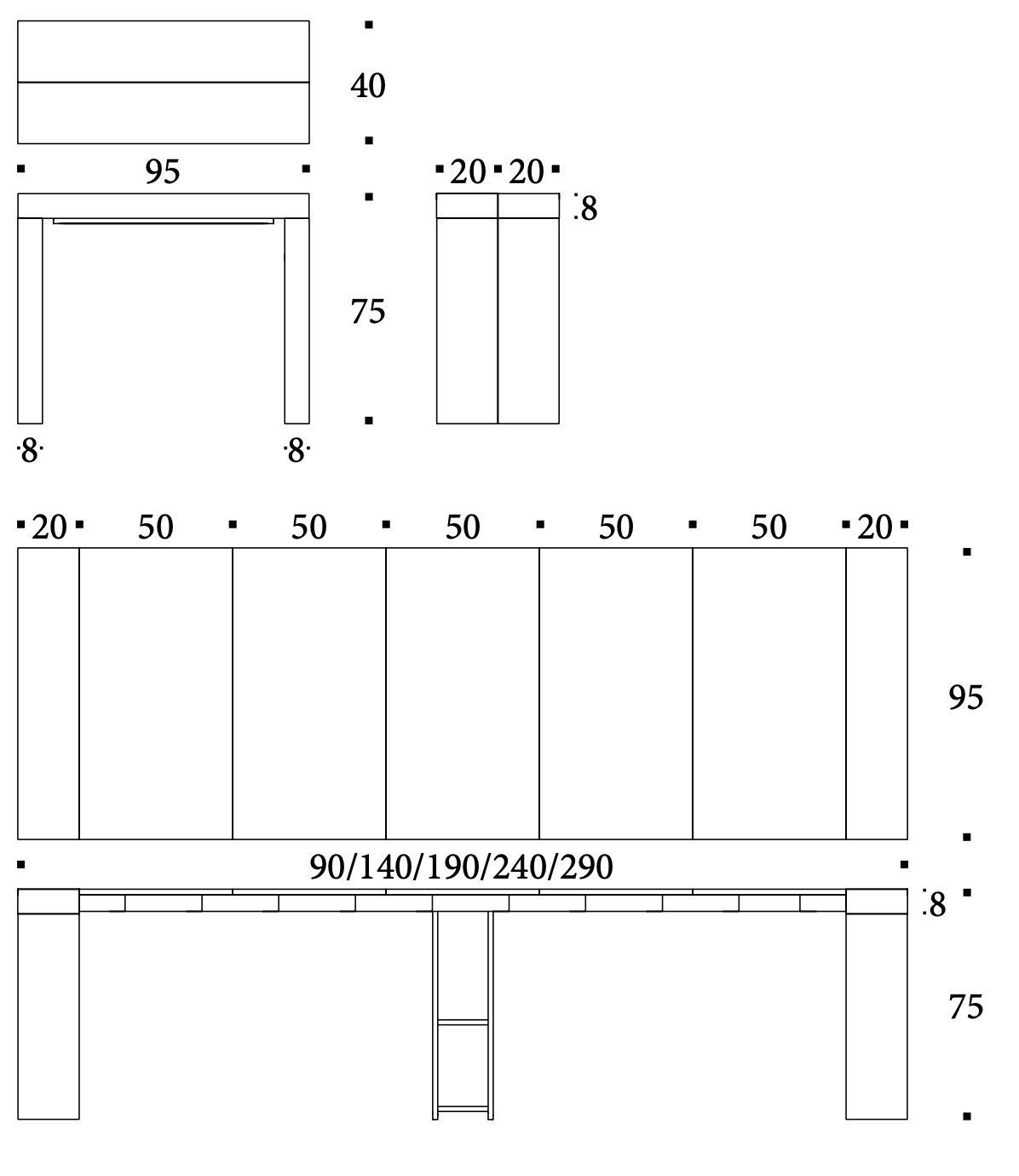 40

95

20 20

8

75

8 8

20 50 50 50 50 50 20

95

90/140/190/240/290

8

75